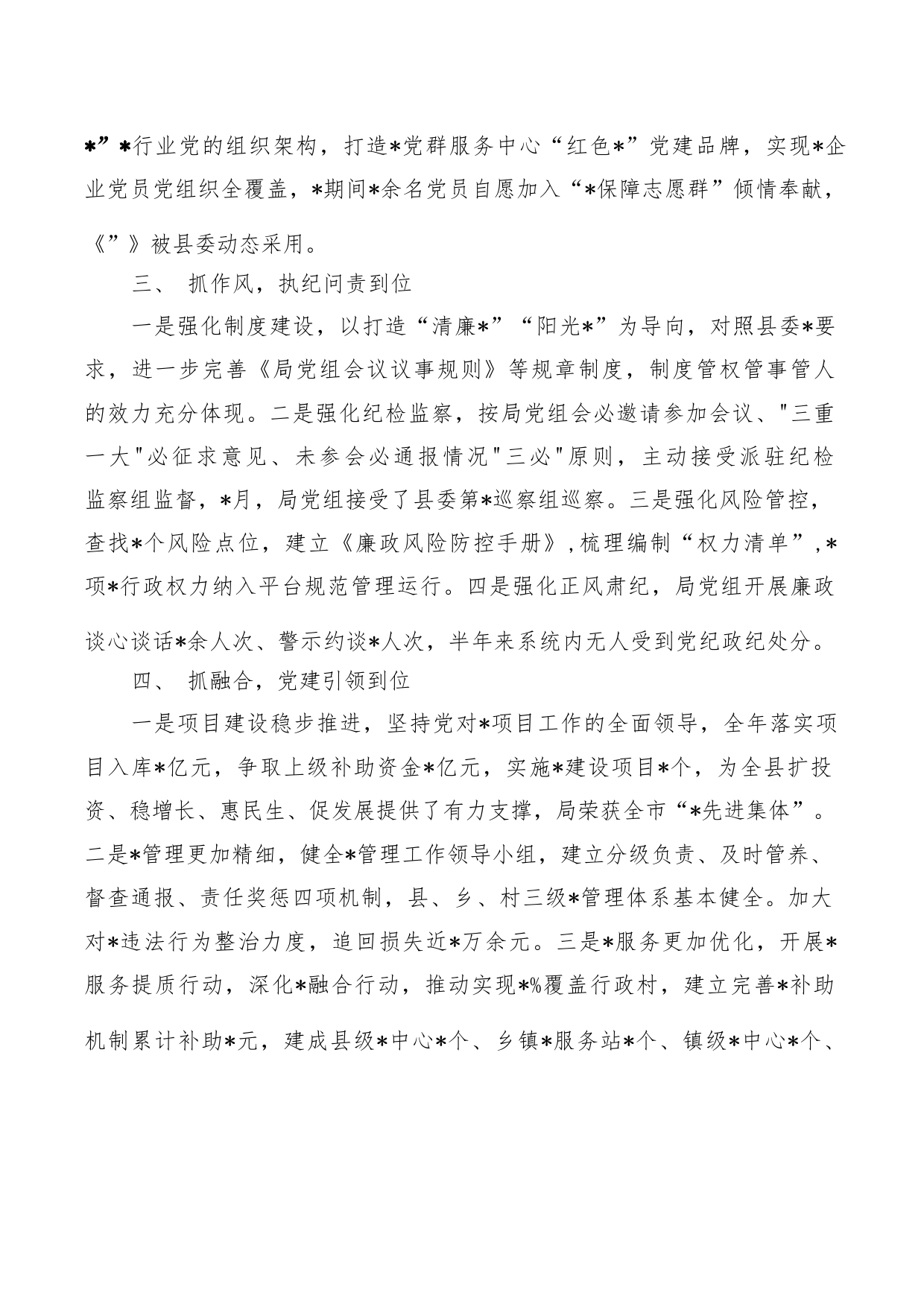 *”*行业党的组织架构，打造*党群服务中心“红色*”党建品牌，实现*企业党员党组织全覆盖，*期间*余名党员自愿加入“*保障志愿群”倾情奉献，《”》被县委动态采用。

三、 抓作风，执纪问责到位

一是强化制度建设，以打造“清廉*”“阳光*”为导向，对照县委*要求，进一步完善《局党组会议议事规则》等规章制度，制度管权管事管人的效力充分体现。二是强化纪检监察，按局党组会必邀请参加会议、"三重一大"必征求意见、未参会必通报情况"三必"原则，主动接受派驻纪检监察组监督，*月，局党组接受了县委第*巡察组巡察。三是强化风险管控，查找*个风险点位，建立《廉政风险防控手册》，梳理编制“权力清单”，*项*行政权力纳入平台规范管理运行。四是强化正风肃纪，局党组开展廉政谈心谈话*余人次、警示约谈*人次，半年来系统内无人受到党纪政纪处分。

四、 抓融合，党建引领到位

一是项目建设稳步推进，坚持党对*项目工作的全面领导，全年落实项目入库*亿元，争取上级补助资金*亿元，实施*建设项目*个，为全县扩投资、稳增长、惠民生、促发展提供了有力支撑，局荣获全市“*先进集体”。二是*管理更加精细，健全*管理工作领导小组，建立分级负责、及时管养、督查通报、责任奖惩四项机制，县、乡、村三级*管理体系基本健全。加大对*违法行为整治力度，追回损失近*万余元。三是*服务更加优化，开展*服务提质行动，深化*融合行动，推动实现*%覆盖行政村，建立完善*补助机制累计补助*元，建成县级*中心*个、乡镇*服务站*个、镇级*中心*个、